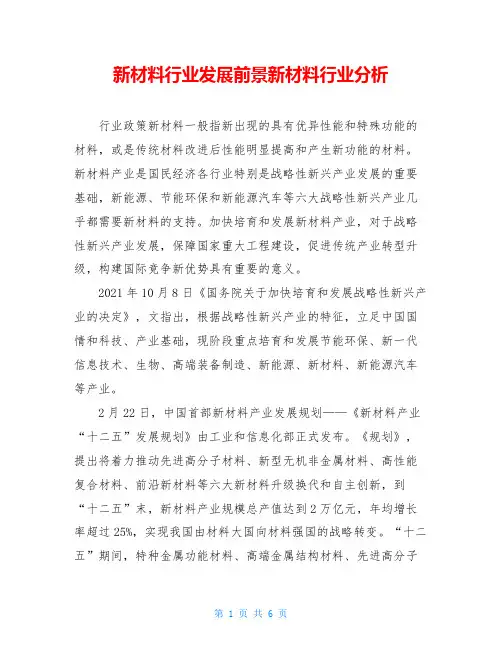 新材料行业发展前景新材料行业分析

行业政策新材料一般指新出现的具有优异性能和特殊功能的材料，或是传统材料改进后性能明显提高和产生新功能的材料。新材料产业是国民经济各行业特别是战略性新兴产业发展的重要基础，新能源、节能环保和新能源汽车等六大战略性新兴产业几乎都需要新材料的支持。加快培育和发展新材料产业，对于战略性新兴产业发展，保障国家重大工程建设，促进传统产业转型升级，构建国际竞争新优势具有重要的意义。

2021 年 10 月 8 日《国务院关于加快培育和发展战略性新兴产业的决定》，文指出，根据战略性新兴产业的特征，立足中国国情和科技、产业基础，现阶段重点培育和发展节能环保、新一代信息技术、生物、高端装备制造、新能源、新材料、新能源汽车等产业。

2 月 22 日，中国首部新材料产业发展规划——《新材料产业“十二五”发展规划》由工业和信息化部正式发布。《规划》，提出将着力推动先进高分子材料、新型无机非金属材料、高性能复合材料、前沿新材料等六大新材料升级换代和自主创新，到“十二五”末，新材料产业规模总产值达到 2 万亿元，年均增长率超过 25%，实现我国由材料大国向材料强国的战略转变。“十二五”期间，特种金属功能材料、高端金属结构材料、先进高分子

第 1 页 共 6 页